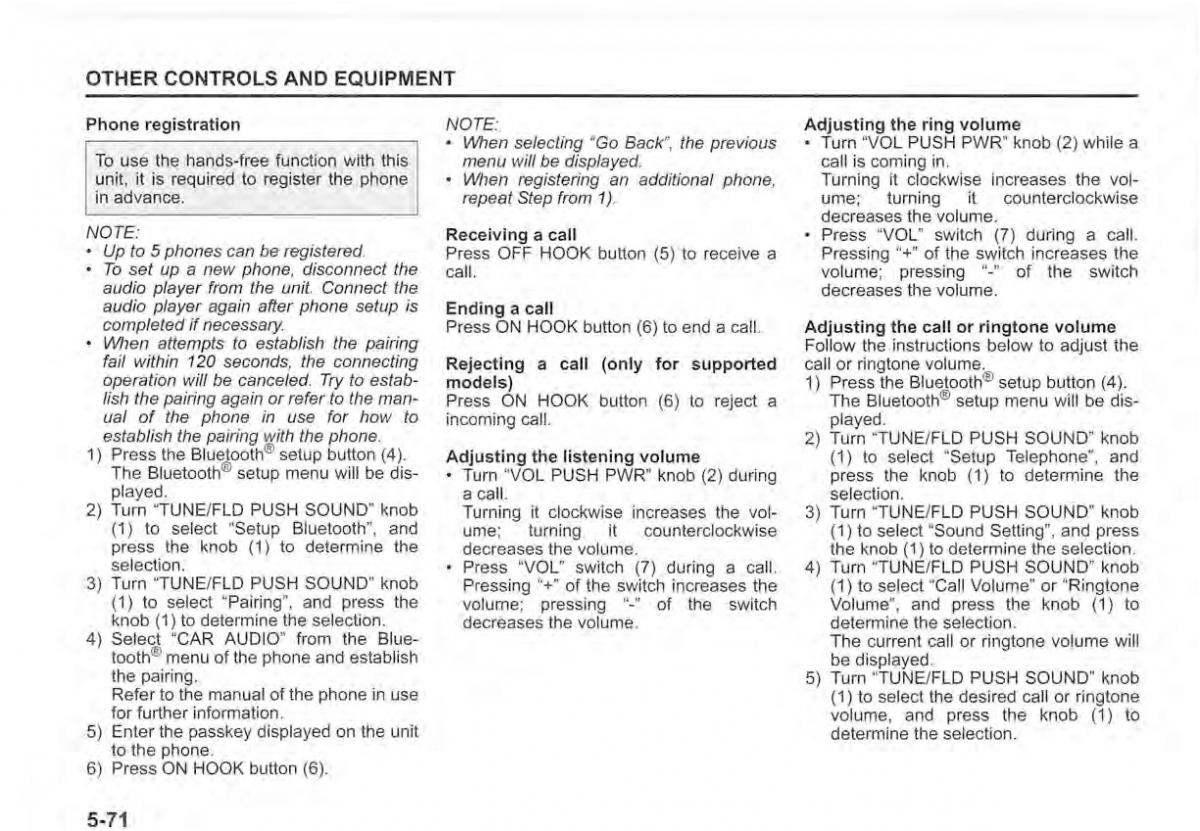 OTHER CONTROLS AND EQUIPMENT

Phone registration

To use the hands-free function with this unit, it is required to register the phone in advance.

NOTE:
• Up to 5 phones can be registered.
• To set up a new phone, disconnect the audio player from the unit. Connect the audio player again after phone setup is completed if necessary.
• When attempts to establish the pairing fail within 120 seconds, the connecting operation will be canceled. Try to establish the pairing again or refer to the manual of the phone in use for how to establish the pairing with the phone.
1) Press the Bluetooth® setup button (4). The Bluetooth® setup menu will be displayed.
2) Turn "TUNE/FLD PUSH SOUND" knob (1) to select "Setup Bluetooth", and press the knob (1) to determine the selection.
3) Turn "TUNE/FLD PUSH SOUND" knob (1) to select "Pairing", and press the knob (1) to determine the selection.
4) Select "CAR AUDIO" from the Bluetooth® menu of the phone and establish the pairing.
Refer to the manual of the phone in use for further information.
5) Enter the passkey displayed on the unit to the phone.
6) Press ON HOOK button (6).

NOTE:
• When selecting "Go Back", the previous menu will be displayed.
• When registering an additional phone, repeat Step from 1).

Receiving a call
Press OFF HOOK button (5) to receive a call.

Ending a call
Press ON HOOK button (6) to end a call.

Rejecting a call (only for supported models)
Press ON HOOK button (6) to reject a incoming call.

Adjusting the listening volume
• Turn "VOL PUSH PWR" knob (2) during a call.
Turning it clockwise increases the volume; turning it counterclockwise decreases the volume.
• Press "VOL" switch (7) during a call. Pressing "+" of the switch increases the volume; pressing "-" of the switch decreases the volume.

Adjusting the ring volume
• Turn "VOL PUSH PWR" knob (2) while a call is coming in.
Turning it clockwise increases the volume; turning it counterclockwise decreases the volume.
• Press "VOL" switch (7) during a call. Pressing "+" of the switch increases the volume; pressing "-" of the switch decreases the volume.

Adjusting the call or ringtone volume
Follow the instructions below to adjust the call or ringtone volume.
1) Press the Bluetooth® setup button (4). The Bluetooth® setup menu will be displayed.
2) Turn "TUNE/FLD PUSH SOUND" knob (1) to select "Setup Telephone", and press the knob (1) to determine the selection.
3) Turn "TUNE/FLD PUSH SOUND" knob (1) to select "Sound Setting", and press the knob (1) to determine the selection.
4) Turn "TUNE/FLD PUSH SOUND" knob (1) to select "Call Volume" or "Ringtone Volume", and press the knob (1) to determine the selection.
The current call or ringtone volume will be displayed.
5) Turn "TUNE/FLD PUSH SOUND" knob (1) to select the desired call or ringtone volume, and press the knob (1) to determine the selection.

5-71